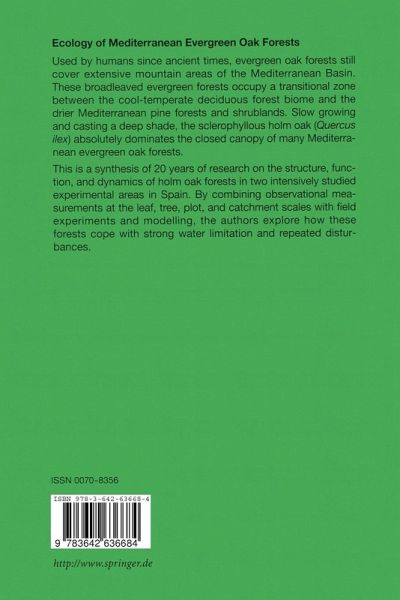 Ecology of Mediterranean Evergreen Oak Forests

Used by humans since ancient times, evergreen oak forests still cover extensive mountain areas of the Mediterranean Basin. These broadleaved evergreen forests occupy a transitional zone between the cool-temperate deciduous forest biome and the drier Mediterranean pine forests and shrublands. Slow growing and casting a deep shade, the sclerophyllous holm oak (Quercus ilex) absolutely dominates the closed canopy of many Mediterranean evergreen oak forests.

This is a synthesis of 20 years of research on the structure, function, and dynamics of holm oak forests in two intensively studied experimental areas in Spain. By combining observational measurements at the leaf, tree, plot, and catchment scales with field experiments and modelling, the authors explore how these forests cope with strong water limitation and repeated disturbances.

ISSN 0070-8356

ISBN 978-3-642-63668-4

9 783642 636684

http://www.springer.de